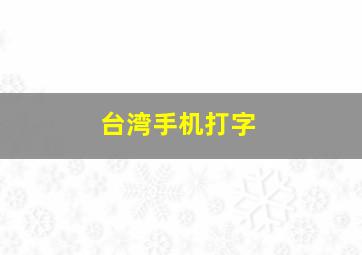 台湾手机打字